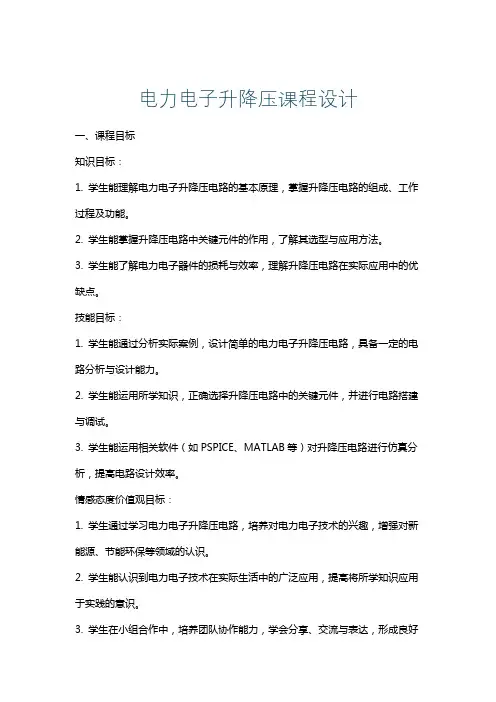 电力电子升降压课程设计

一、课程目标

知识目标：

1. 学生能理解电力电子升降压电路的基本原理，掌握升降压电路的组成、工作过程及功能。

2. 学生能掌握升降压电路中关键元件的作用，了解其选型与应用方法。

3. 学生能了解电力电子器件的损耗与效率，理解升降压电路在实际应用中的优缺点。

技能目标：

1. 学生能通过分析实际案例，设计简单的电力电子升降压电路，具备一定的电路分析与设计能力。

2. 学生能运用所学知识，正确选择升降压电路中的关键元件，并进行电路搭建与调试。

3. 学生能运用相关软件（如 PSPICE、MATLAB 等）对升降压电路进行仿真分析，提高电路设计效率。

情感态度价值观目标：

1. 学生通过学习电力电子升降压电路，培养对电力电子技术的兴趣，增强对新能源、节能环保等领域的认识。

2. 学生能认识到电力电子技术在实际生活中的广泛应用，提高将所学知识应用于实践的意识。

3. 学生在小组合作中，培养团队协作能力，学会分享、交流与表达，形成良好